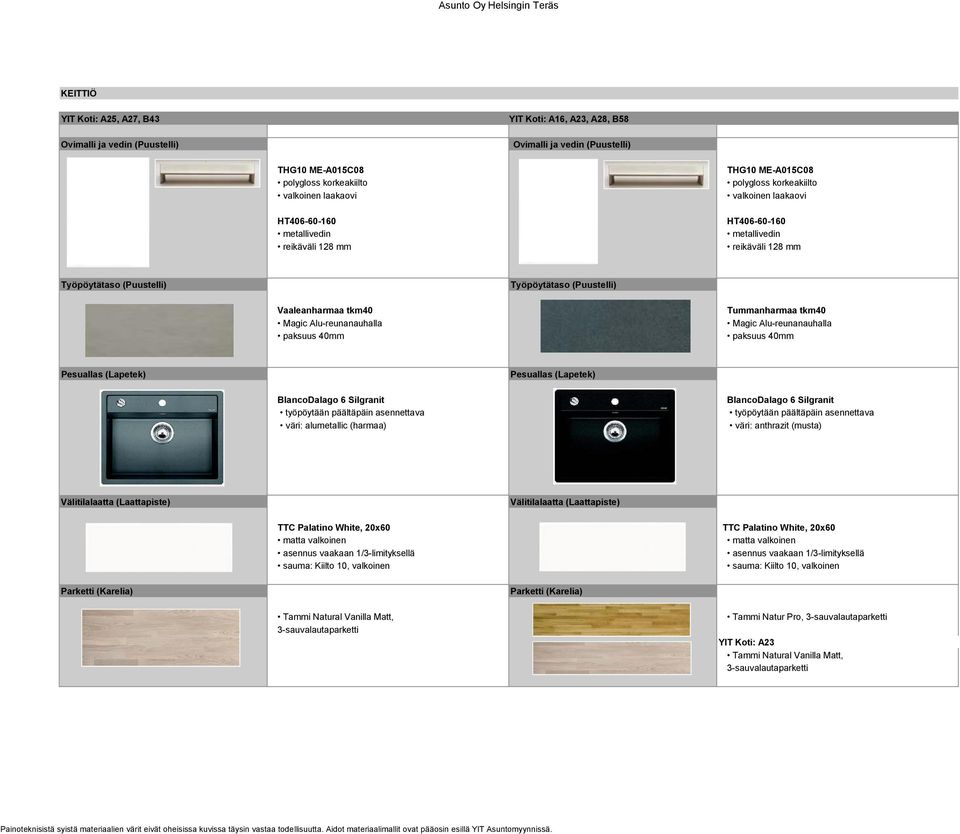 Asunto Oy Helsingin Teräs

KEITTIÖ

YIT Koti: A25, A27, B43

Ovimalli ja vedin (Puustelli)

THG10 ME-A015C08
• polygloss korkeakiilto
• valkoinen laakaovi

HT406-60-160
• metallivedin
• reikäväli 128 mm

Työpöytätaso (Puustelli)

Vaaleanharmaa tkm40
• Magic Alu-reunanauhalla
• paksuus 40mm

Pesuallas (Lapetek)

BlancoDalago 6 Silgranit
• työpöytään päältäpäin asennettava
• väri: alumetallic (harmaa)

Välitilalaatta (Laattapiste)

TTC Palatino White, 20x60
• matta valkoinen
• asennus vaakaan 1/3-limityksellä
• sauma: Kiilto 10, valkoinen

Parketti (Karelia)

• Tammi Natural Vanilla Matt, 3-sauvalautaparketti

YIT Koti: A16, A23, A28, B58

Ovimalli ja vedin (Puustelli)

THG10 ME-A015C08
• polygloss korkeakiilto
• valkoinen laakaovi

HT406-60-160
• metallivedin
• reikäväli 128 mm

Työpöytätaso (Puustelli)

Tummanharmaa tkm40
• Magic Alu-reunanauhalla
• paksuus 40mm

Pesuallas (Lapetek)

BlancoDalago 6 Silgranit
• työpöytään päältäpäin asennettava
• väri: anthrazit (musta)

Välitilalaatta (Laattapiste)

TTC Palatino White, 20x60
• matta valkoinen
• asennus vaakaan 1/3-limityksellä
• sauma: Kiilto 10, valkoinen

Parketti (Karelia)

• Tammi Natur Pro, 3-sauvalautaparketti

YIT Koti: A23
• Tammi Natural Vanilla Matt, 3-sauvalautaparketti

Painoteknisistä syistä materiaalien värit eivät oheisissa kuvissa täysin vastaa todellisuutta. Aidot materiaalimallit ovat pääosin esillä YIT Asuntomyynnissä.